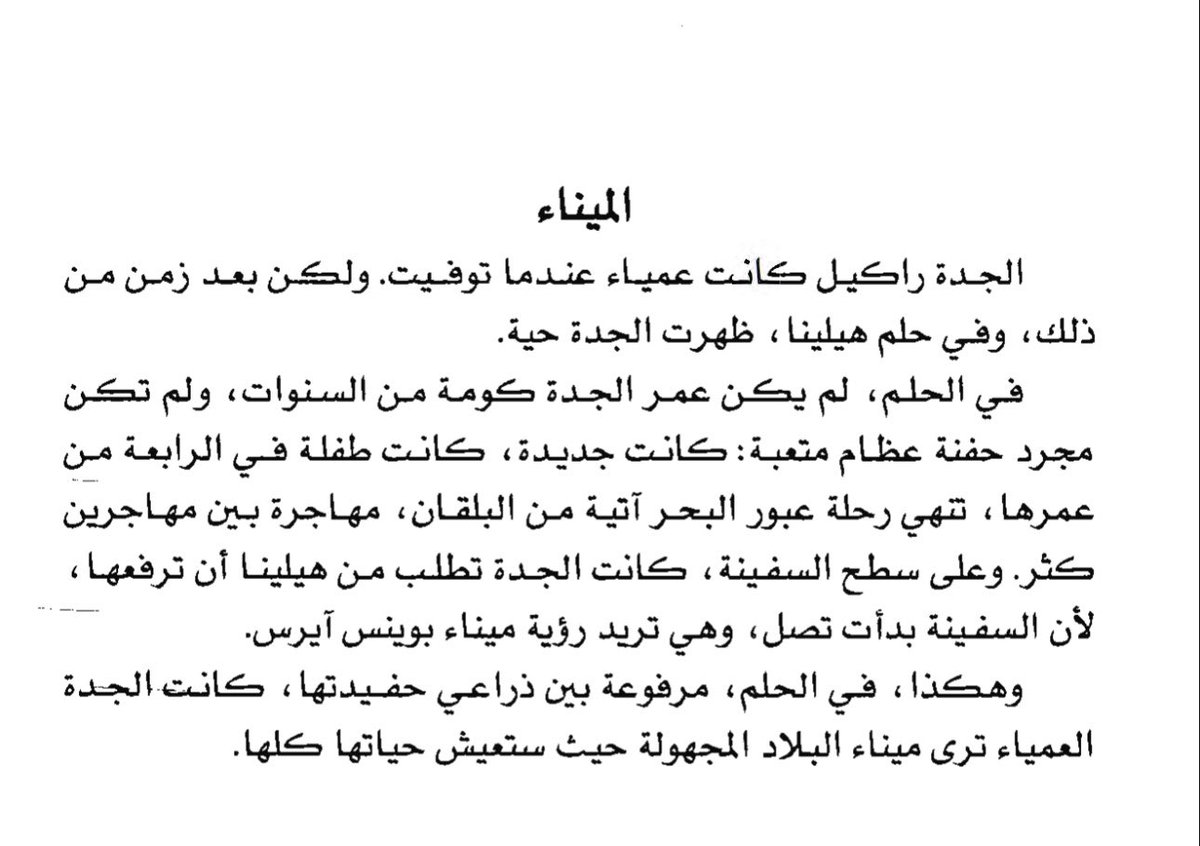 الميناء

الجدة راكيل كانت عمياء عندما توفيت. ولكن بعد زمن من ذلك، وفي حلم هيلينا، ظهرت الجدة حية.

في الحلم، لم يكن عمر الجدة كومة من السنوات، ولم تكن مجرد حفنة عظام متعبة: كانت جديدة، كانت طفلة في الرابعة من عمرها، تنهي رحلة عبور البحر آتية من البلقان، مهاجرة بين مهاجرين كثر. وعلى سطح السفينة، كانت الجدة تطلب من هيلينا أن ترفعها، لأن السفينة بدأت تصل، وهي تريد رؤية ميناء بوينس آيرس.

وهكذا، في الحلم، مرفوعة بين ذراعي حفيدتها، كانت الجدة العمياء ترى ميناء البلاد المجهولة حيث ستعيش حياتها كلها.